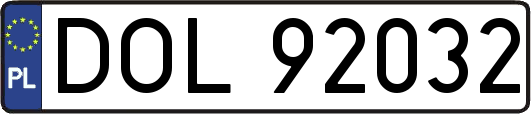 PL
DOL 92032